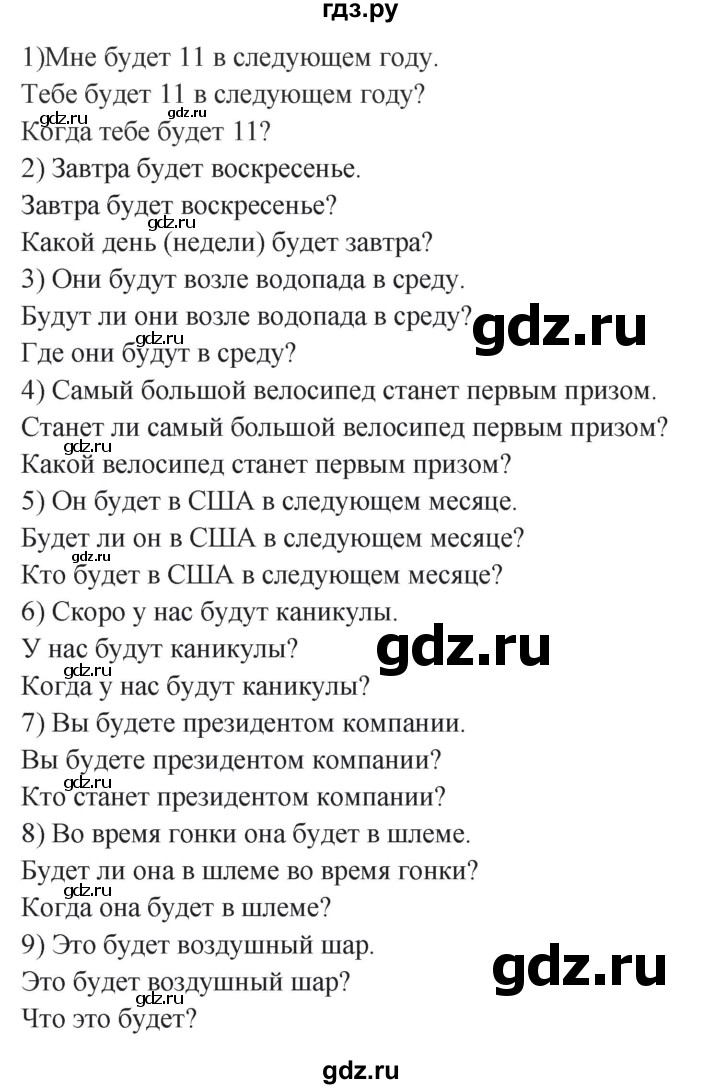 гдз.ру

1)Мне будет 11 в следующем году.
Тебе будет 11 в следующем году?
gdz.ru
Когда тебе будет 11?
2) Завтра будет воскресенье.
Завтра будет воскресенье?
gdz.ru
Какой день (недели) будет завтра?
3) Они будут возле водопада в среду.
Будут ли они возле водопада в среду?
gdz.ru
gdz.ru
Где они будут в среду?
4) Самый большой велосипед станет первым призом.
Станет ли самый большой велосипед первым призом?
gdz.ru
Какой велосипед станет первым призом?
5) Он будет в США в следующем месяце.
Будет ли он в США в следующем месяце?
gdz.ru
Кто будет в США в следующем месяце?
6) Скоро у нас будут каникулы.
У нас будут каникулы?
gdz.ru
gdz.ru
Когда у нас будут каникулы?
7) Вы будете президентом компании.
Вы будете президентом компании?
gdz.ru
Кто станет президентом компании?
8) Во время гонки она будет в шлеме.
Будет ли она в шлеме во время гонки?
gdz.ru
Когда она будет в шлеме?
9) Это будет воздушный шар.
Это будет воздушный шар?
gdz.ru
gdz.ru
Что это будет?

gdz.ru